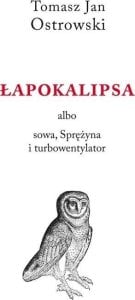 Tomasz Jan
Ostrowski

ŁAPOKALIPSA

albo

sowa, Sprężyna
i turbowentylator